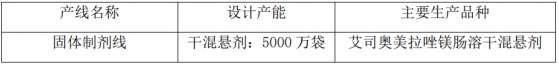 | 产线名称 | 设计产能 | 主要生产品种 |
|---|---|---|
| 固体制剂线 | 干混悬剂：5000 万袋 | 艾司奥美拉唑镁肠溶干混悬剂 |